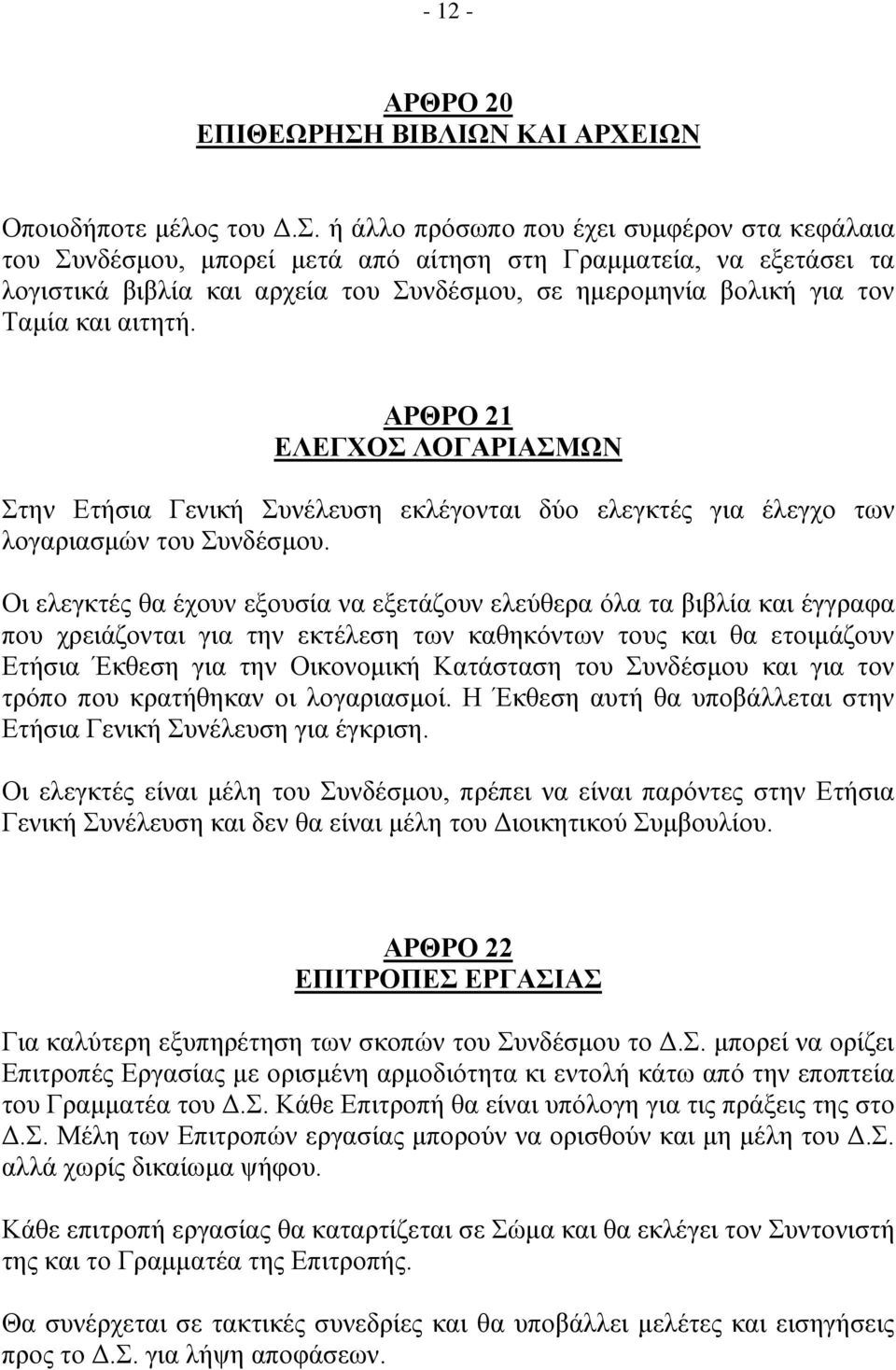 - 12 -

ΑΡΘΡΟ 20
ΕΠΙΘΕΩΡΗΣΗ ΒΙΒΛΙΩΝ ΚΑΙ ΑΡΧΕΙΩΝ

Οποιοδήποτε μέλος του Δ.Σ. ή άλλο πρόσωπο που έχει συμφέρον στα κεφάλαια του Συνδέσμου, μπορεί μετά από αίτηση στη Γραμματεία, να εξετάσει τα λογιστικά βιβλία και αρχεία του Συνδέσμου, σε ημερομηνία βολική για τον Ταμία και αιτητή.

ΑΡΘΡΟ 21
ΕΛΕΓΧΟΣ ΛΟΓΑΡΙΑΣΜΩΝ

Στην Ετήσια Γενική Συνέλευση εκλέγονται δύο ελεγκτές για έλεγχο των λογαριασμών του Συνδέσμου.

Οι ελεγκτές θα έχουν εξουσία να εξετάζουν ελεύθερα όλα τα βιβλία και έγγραφα που χρειάζονται για την εκτέλεση των καθηκόντων τους και θα ετοιμάζουν Ετήσια Έκθεση για την Οικονομική Κατάσταση του Συνδέσμου και για τον τρόπο που κρατήθηκαν οι λογαριασμοί. Η Έκθεση αυτή θα υποβάλλεται στην Ετήσια Γενική Συνέλευση για έγκριση.

Οι ελεγκτές είναι μέλη του Συνδέσμου, πρέπει να είναι παρόντες στην Ετήσια Γενική Συνέλευση και δεν θα είναι μέλη του Διοικητικού Συμβουλίου.

ΑΡΘΡΟ 22
ΕΠΙΤΡΟΠΕΣ ΕΡΓΑΣΙΑΣ

Για καλύτερη εξυπηρέτηση των σκοπών του Συνδέσμου το Δ.Σ. μπορεί να ορίζει Επιτροπές Εργασίας με ορισμένη αρμοδιότητα κι εντολή κάτω από την εποπτεία του Γραμματέα του Δ.Σ. Κάθε Επιτροπή θα είναι υπόλογη για τις πράξεις της στο Δ.Σ. Μέλη των Επιτροπών εργασίας μπορούν να ορισθούν και μη μέλη του Δ.Σ. αλλά χωρίς δικαίωμα ψήφου.

Κάθε επιτροπή εργασίας θα καταρτίζεται σε Σώμα και θα εκλέγει τον Συντονιστή της και το Γραμματέα της Επιτροπής.

Θα συνέρχεται σε τακτικές συνεδρίες και θα υποβάλλει μελέτες και εισηγήσεις προς το Δ.Σ. για λήψη αποφάσεων.